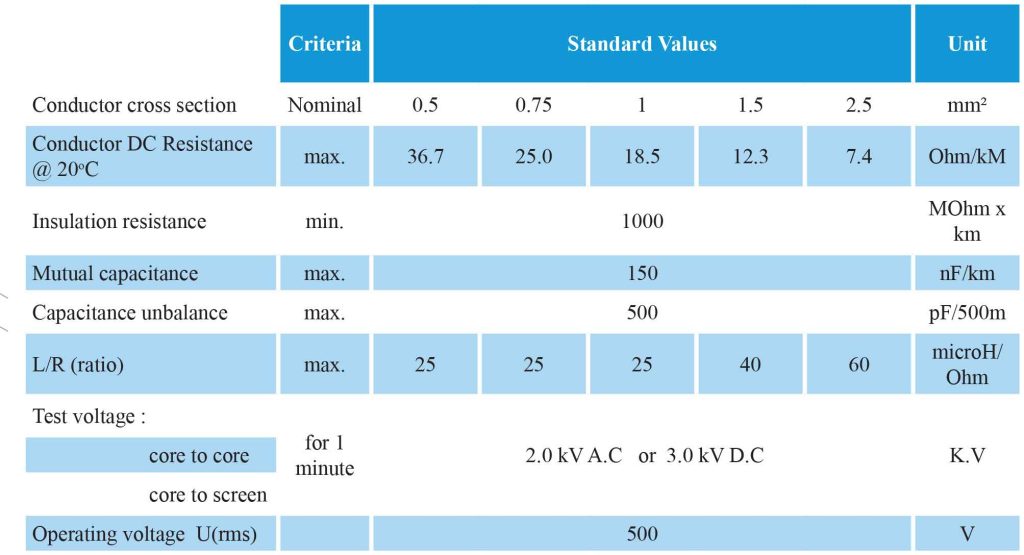 |  | Criteria | Standard Values |  |  |  |  | Unit |
|---|---|---|---|---|---|---|---|
| Conductor cross section | Nominal | 0.5 | 0.75 | 1 | 1.5 | 2.5 | mm² |
| Conductor DC Resistance @ 20°C | max. | 36.7 | 25.0 | 18.5 | 12.3 | 7.4 | Ohm/kM |
| Insulation resistance | min. | 1000 |  |  |  |  | MOhm x km |
| Mutual capacitance | max. | 150 |  |  |  |  | nF/km |
| Capacitance unbalance | max. | 500 |  |  |  |  | pF/500m |
| L/R (ratio) | max. | 25 | 25 | 25 | 40 | 60 | microH/ Ohm |
| Test voltage : |  |  |  |  |  |  |  |
| core to core | for 1 minute | 2.0 kV A.C or 3.0 kV D.C |  |  |  |  | K.V |
| core to screen |  |  |  |  |  |  |  |
| Operating voltage U(rms) |  | 500 |  |  |  |  | V |